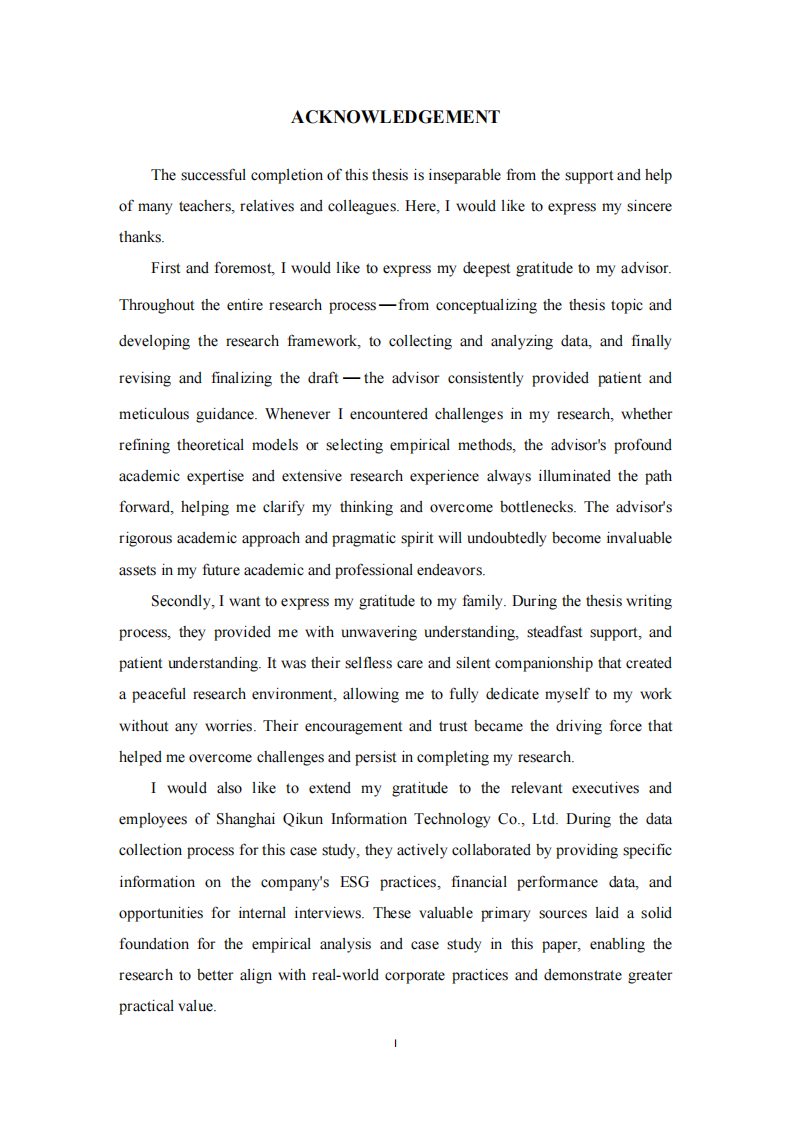 ACKNOWLEDGEMENT

The successful completion of this thesis is inseparable from the support and help of many teachers, relatives and colleagues. Here, I would like to express my sincere thanks.

First and foremost, I would like to express my deepest gratitude to my advisor. Throughout the entire research process—from conceptualizing the thesis topic and developing the research framework, to collecting and analyzing data, and finally revising and finalizing the draft—the advisor consistently provided patient and meticulous guidance. Whenever I encountered challenges in my research, whether refining theoretical models or selecting empirical methods, the advisor's profound academic expertise and extensive research experience always illuminated the path forward, helping me clarify my thinking and overcome bottlenecks. The advisor's rigorous academic approach and pragmatic spirit will undoubtedly become invaluable assets in my future academic and professional endeavors.

Secondly, I want to express my gratitude to my family. During the thesis writing process, they provided me with unwavering understanding, steadfast support, and patient understanding. It was their selfless care and silent companionship that created a peaceful research environment, allowing me to fully dedicate myself to my work without any worries. Their encouragement and trust became the driving force that helped me overcome challenges and persist in completing my research.

I would also like to extend my gratitude to the relevant executives and employees of Shanghai Qikun Information Technology Co., Ltd. During the data collection process for this case study, they actively collaborated by providing specific information on the company's ESG practices, financial performance data, and opportunities for internal interviews. These valuable primary sources laid a solid foundation for the empirical analysis and case study in this paper, enabling the research to better align with real-world corporate practices and demonstrate greater practical value.

I